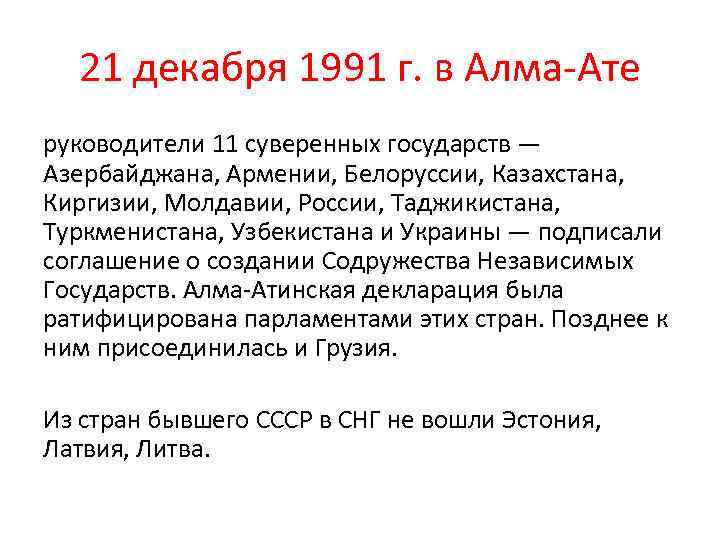 21 декабря 1991 г. в Алма-Ате

руководители 11 суверенных государств — Азербайджана, Армении, Белоруссии, Казахстана, Киргизии, Молдавии, России, Таджикистана, Туркменистана, Узбекистана и Украины — подписали соглашение о создании Содружества Независимых Государств. Алма-Атинская декларация была ратифицирована парламентами этих стран. Позднее к ним присоединилась и Грузия.

Из стран бывшего СССР в СНГ не вошли Эстония, Латвия, Литва.